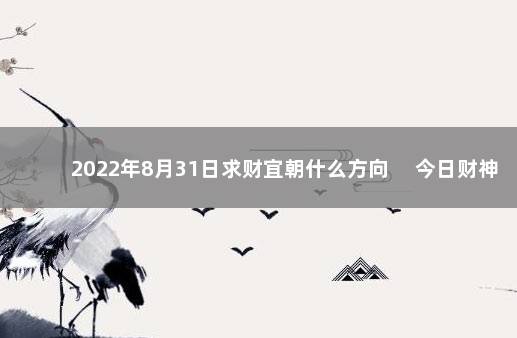 2022年8月31日求财宜朝什么方向　今日财神